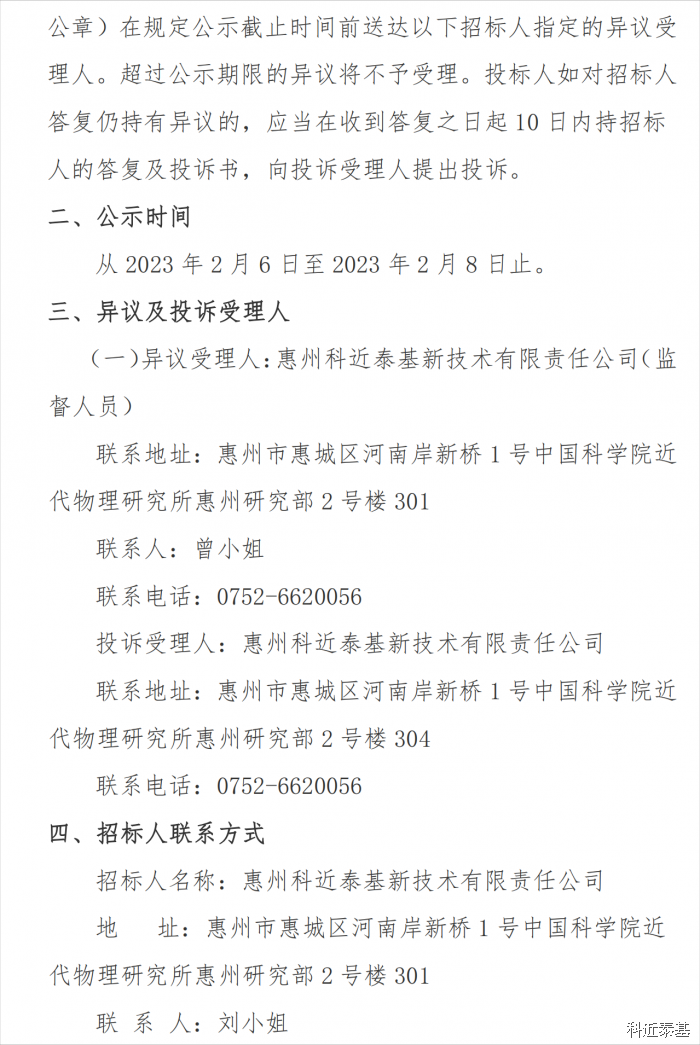 公章）在规定公示截止时间前送达以下招标人指定的异议受理人。超过公示期限的异议将不予受理。投标人如对招标人答复仍持有异议的，应当在收到答复之日起 10 日内持招标人的答复及投诉书，向投诉受理人提出投诉。

二、公示时间

从 2023 年 2 月 6 日至 2023 年 2 月 8 日止。

三、异议及投诉受理人

（一）异议受理人：惠州科近泰基新技术有限责任公司（监督人员）

联系地址：惠州市惠城区河南岸新桥 1 号中国科学院近代物理研究所惠州研究部 2 号楼 301

联系人：曾小姐

联系电话：0752-6620056

投诉受理人：惠州科近泰基新技术有限责任公司

联系地址：惠州市惠城区河南岸新桥 1 号中国科学院近代物理研究所惠州研究部 2 号楼 304

联系电话：0752-6620056

四、招标人联系方式

招标人名称：惠州科近泰基新技术有限责任公司

地　址：惠州市惠城区河南岸新桥 1 号中国科学院近代物理研究所惠州研究部 2 号楼 301

联 系 人：刘小姐

科近泰基